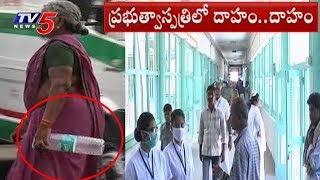 TV5 NEWS

ప్రభుత్వాస్పత్రిలో దాహం..దాహం